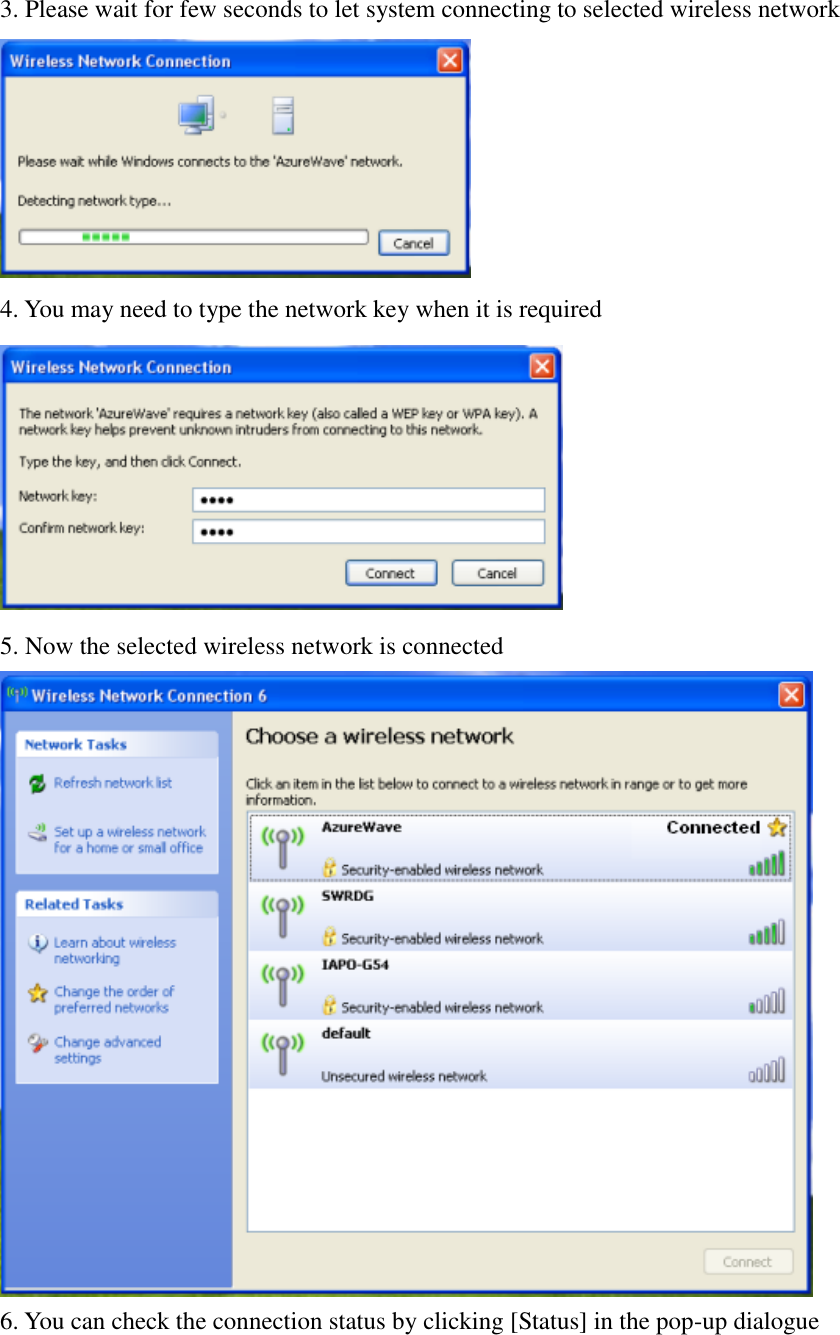 3. Please wait for few seconds to let system connecting to selected wireless network

Wireless Network Connection

Please wait while Windows connects to the 'AzureWave' network.

Detecting network type...

Cancel

4. You may need to type the network key when it is required

Wireless Network Connection

The network 'AzureWave' requires a network key (also called a WEP key or WPA key). A network key helps prevent unknown intruders from connecting to this network.

Type the key, and then click Connect.

Network key: ••••

Confirm network key: ••••

Connect Cancel

5. Now the selected wireless network is connected

Wireless Network Connection 6

Network Tasks

Refresh network list

Set up a wireless network for a home or small office

Related Tasks

Learn about wireless networking

Change the order of preferred networks

Change advanced settings

Choose a wireless network

Click an item in the list below to connect to a wireless network in range or to get more information.

AzureWave Connected

Security-enabled wireless network

SWRDG

Security-enabled wireless network

IAPO-G54

Security-enabled wireless network

default

Unsecured wireless network

Connect

6. You can check the connection status by clicking [Status] in the pop-up dialogue